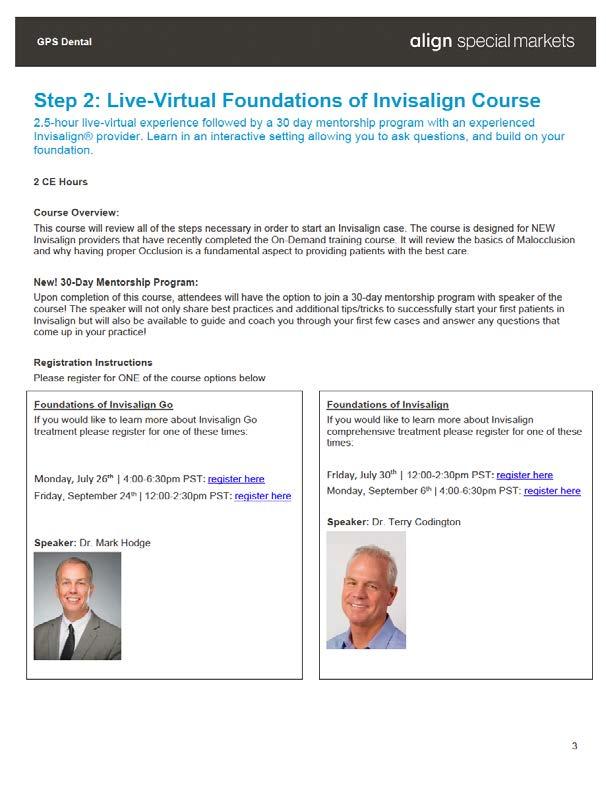 GPS Dental

align special markets

Step 2: Live-Virtual Foundations of Invisalign Course

2.5-hour live-virtual experience followed by a 30 day mentorship program with an experienced Invisalign® provider. Learn in an interactive setting allowing you to ask questions, and build on your foundation.

2 CE Hours

Course Overview:
This course will review all of the steps necessary in order to start an Invisalign case. The course is designed for NEW Invisalign providers that have recently completed the On-Demand training course. It will review the basics of Malocclusion and why having proper Occlusion is a fundamental aspect to providing patients with the best care.

New! 30-Day Mentorship Program:
Upon completion of this course, attendees will have the option to join a 30-day mentorship program with speaker of the course! The speaker will not only share best practices and additional tips/tricks to successfully start your first patients in Invisalign but will also be available to guide and coach you through your first few cases and answer any questions that come up in your practice!

Registration Instructions
Please register for ONE of the course options below

Foundations of Invisalign Go
If you would like to learn more about Invisalign Go treatment please register for one of these times:

Monday, July 26$^{th}$ | 4:00-6:30pm PST: register here
Friday, September 24$^{th}$ | 12:00-2:30pm PST: register here

Speaker: Dr. Mark Hodge

Foundations of Invisalign
If you would like to learn more about Invisalign comprehensive treatment please register for one of these times:

Friday, July 30$^{th}$ | 12:00-2:30pm PST: register here
Monday, September 6$^{th}$ | 4:00-6:30pm PST: register here

Speaker: Dr. Terry Codington

3